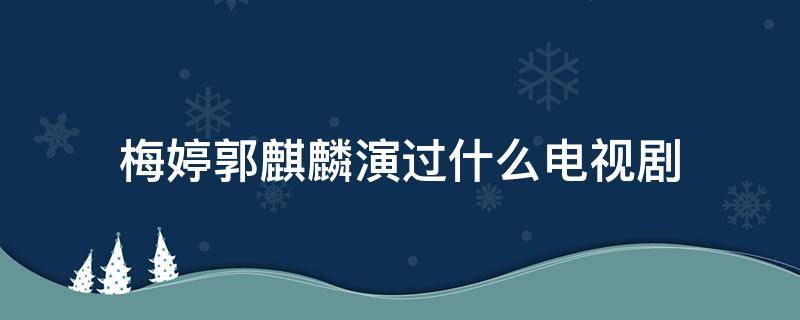 梅婷郭麒麟演过什么电视剧